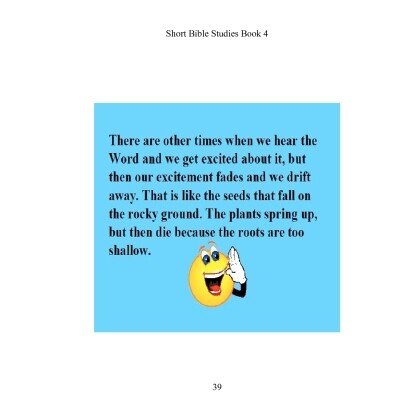 Short Bible Studies Book 4

There are other times when we hear the Word and we get excited about it, but then our excitement fades and we drift away. That is like the seeds that fall on the rocky ground. The plants spring up, but then die because the roots are too shallow.

39